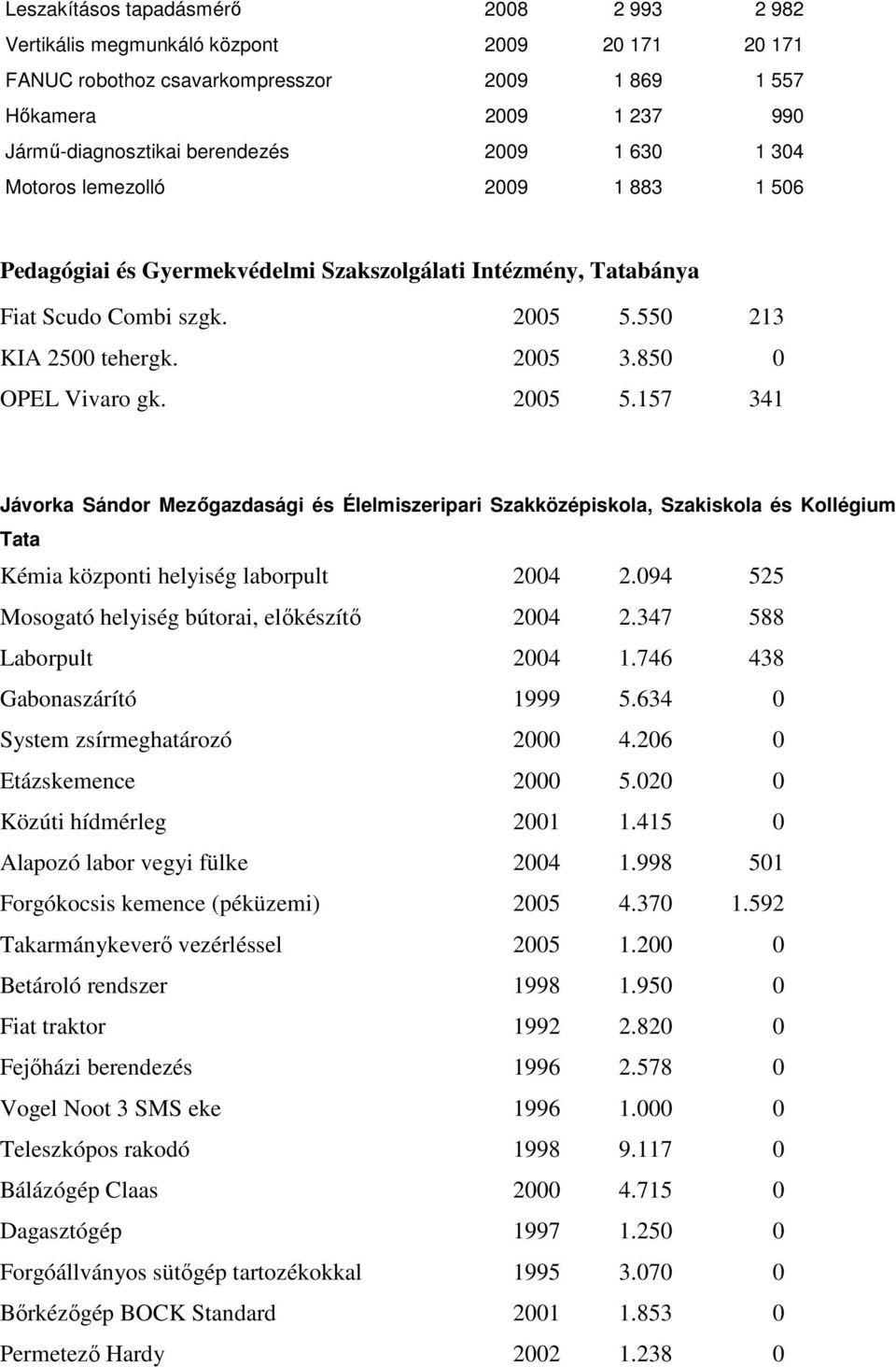 | | | | |
|---|---|---|---|
| Leszakításos tapadásmérő | 2008 | 2 993 | 2 982 |
| Vertikális megmunkáló központ | 2009 | 20 171 | 20 171 |
| FANUC robothoz csavarkompresszor | 2009 | 1 869 | 1 557 |
| Hőkamera | 2009 | 1 237 | 990 |
| Jármű-diagnosztikai berendezés | 2009 | 1 630 | 1 304 |
| Motoros lemezolló | 2009 | 1 883 | 1 506 |

Pedagógiai és Gyermekvédelmi Szakszolgálati Intézmény, Tatabánya

| | | | |
|---|---|---|---|
| Fiat Scudo Combi szgk. | 2005 | 5.550 | 213 |
| KIA 2500 tehergk. | 2005 | 3.850 | 0 |
| OPEL Vivaro gk. | 2005 | 5.157 | 341 |

Jávorka Sándor Mezőgazdasági és Élelmiszeripari Szakközépiskola, Szakiskola és Kollégium Tata

| | | | |
|---|---|---|---|
| Kémia központi helyiség laborpult | 2004 | 2.094 | 525 |
| Mosogató helyiség bútorai, előkészítő | 2004 | 2.347 | 588 |
| Laborpult | 2004 | 1.746 | 438 |
| Gabonaszárító | 1999 | 5.634 | 0 |
| System zsírmeghatározó | 2000 | 4.206 | 0 |
| Etázskemence | 2000 | 5.020 | 0 |
| Közúti hídmérleg | 2001 | 1.415 | 0 |
| Alapozó labor vegyi fülke | 2004 | 1.998 | 501 |
| Forgókocsis kemence (péküzemi) | 2005 | 4.370 | 1.592 |
| Takarmánykeverő vezérléssel | 2005 | 1.200 | 0 |
| Betároló rendszer | 1998 | 1.950 | 0 |
| Fiat traktor | 1992 | 2.820 | 0 |
| Fejőházi berendezés | 1996 | 2.578 | 0 |
| Vogel Noot 3 SMS eke | 1996 | 1.000 | 0 |
| Teleszkópos rakodó | 1998 | 9.117 | 0 |
| Bálázógép Claas | 2000 | 4.715 | 0 |
| Dagasztógép | 1997 | 1.250 | 0 |
| Forgóállványos sütőgép tartozékokkal | 1995 | 3.070 | 0 |
| Bőrkézőgép BOCK Standard | 2001 | 1.853 | 0 |
| Permetező Hardy | 2002 | 1.238 | 0 |